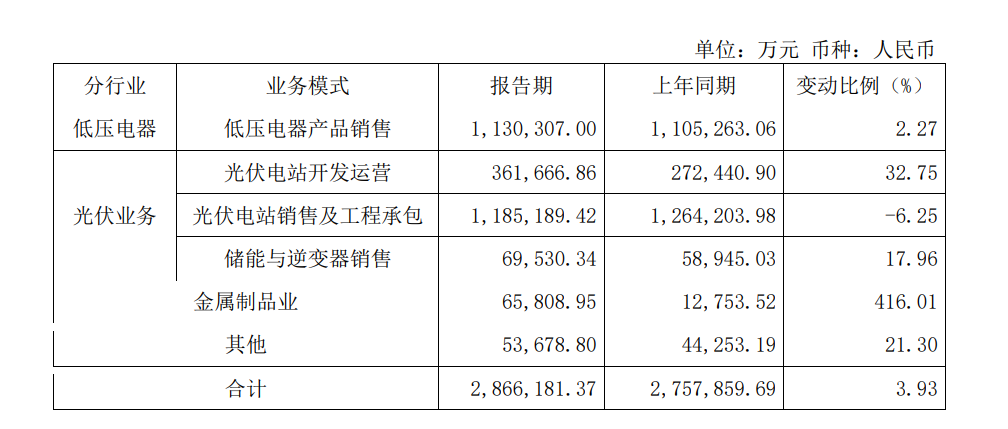 单位：万元 币种：人民币

| 分行业 | 业务模式 | 报告期 | 上年同期 | 变动比例（%） |
|---|---|---|---|---|
| 低压电器 | 低压电器产品销售 | 1,130,307.00 | 1,105,263.06 | 2.27 |
| 光伏业务 | 光伏电站开发运营 | 361,666.86 | 272,440.90 | 32.75 |
|  | 光伏电站销售及工程承包 | 1,185,189.42 | 1,264,203.98 | -6.25 |
|  | 储能与逆变器销售 | 69,530.34 | 58,945.03 | 17.96 |
| 金属制品业 |  | 65,808.95 | 12,753.52 | 416.01 |
| 其他 |  | 53,678.80 | 44,253.19 | 21.30 |
| 合计 |  | 2,866,181.37 | 2,757,859.69 | 3.93 |